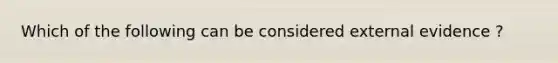 Which of the following can be considered external evidence ?